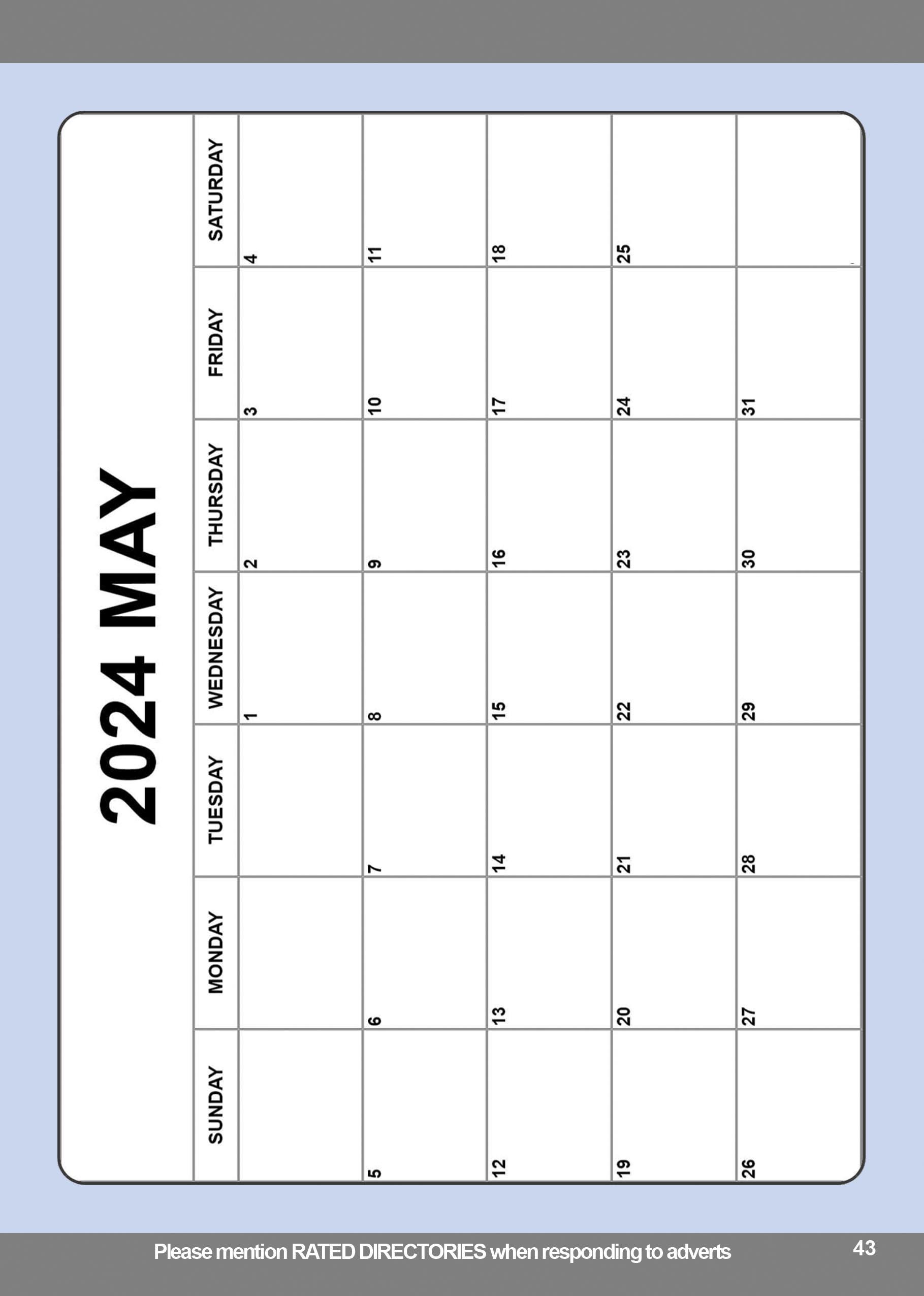 2024 MAY

| SUNDAY | MONDAY | TUESDAY | WEDNESDAY | THURSDAY | FRIDAY | SATURDAY |
|---|---|---|---|---|---|---|
| | | | 1 | 2 | 3 | 4 |
| 5 | 6 | 7 | 8 | 9 | 10 | 11 |
| 12 | 13 | 14 | 15 | 16 | 17 | 18 |
| 19 | 20 | 21 | 22 | 23 | 24 | 25 |
| 26 | 27 | 28 | 29 | 30 | 31 | |

Please mention RATED DIRECTORIES when responding to adverts

43